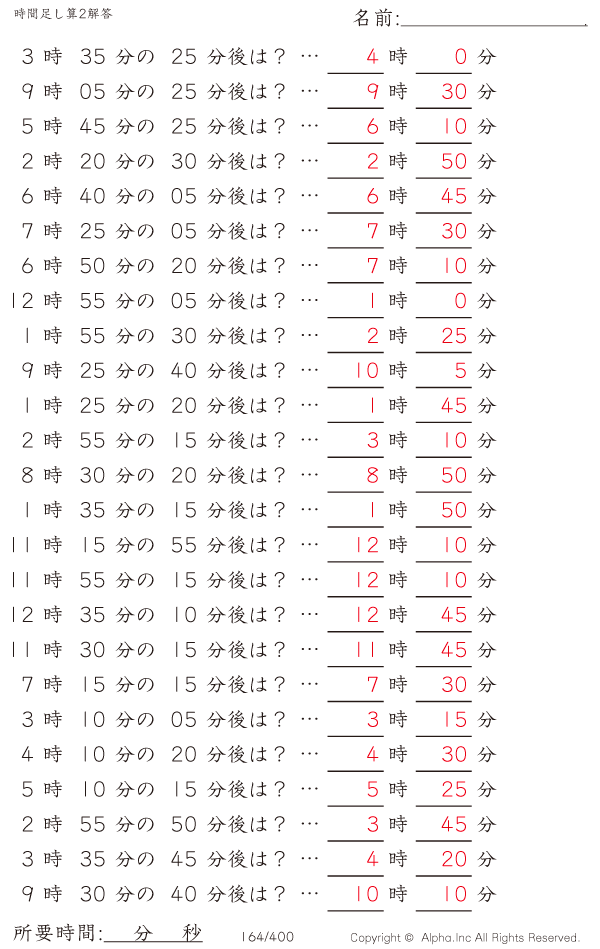 時間足し算2解答

名前:

3 時 35 分の 25 分後は？ … 4 時 0 分
9 時 05 分の 25 分後は？ … 9 時 30 分
5 時 45 分の 25 分後は？ … 6 時 10 分
2 時 20 分の 30 分後は？ … 2 時 50 分
6 時 40 分の 05 分後は？ … 6 時 45 分
7 時 25 分の 05 分後は？ … 7 時 30 分
6 時 50 分の 20 分後は？ … 7 時 10 分
12 時 55 分の 05 分後は？ … 1 時 0 分
1 時 55 分の 30 分後は？ … 2 時 25 分
9 時 25 分の 40 分後は？ … 10 時 5 分
1 時 25 分の 20 分後は？ … 1 時 45 分
2 時 55 分の 15 分後は？ … 3 時 10 分
8 時 30 分の 20 分後は？ … 8 時 50 分
1 時 35 分の 15 分後は？ … 1 時 50 分
11 時 15 分の 55 分後は？ … 12 時 10 分
11 時 55 分の 15 分後は？ … 12 時 10 分
12 時 35 分の 10 分後は？ … 12 時 45 分
11 時 30 分の 15 分後は？ … 11 時 45 分
7 時 15 分の 15 分後は？ … 7 時 30 分
3 時 10 分の 05 分後は？ … 3 時 15 分
4 時 10 分の 20 分後は？ … 4 時 30 分
5 時 10 分の 15 分後は？ … 5 時 25 分
2 時 55 分の 50 分後は？ … 3 時 45 分
3 時 35 分の 45 分後は？ … 4 時 20 分
9 時 30 分の 40 分後は？ … 10 時 10 分

所要時間: 分 秒

164/400

Copyright © Alpha.Inc All Rights Reserved.